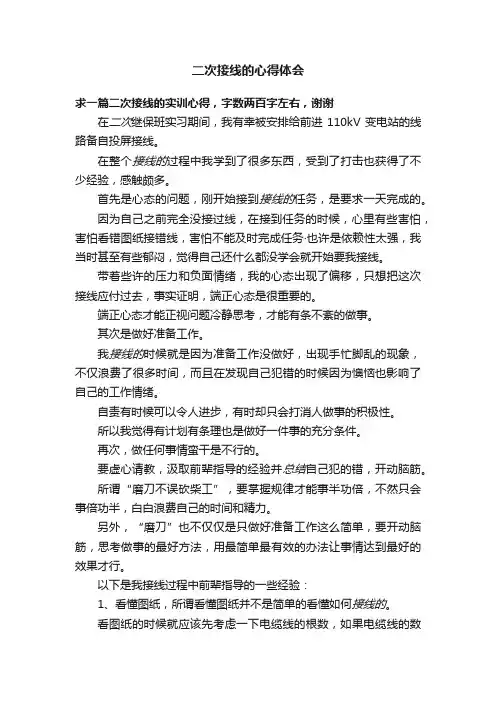 二次接线的心得体会

求一篇二次接线的实训心得，字数两百字左右，谢谢

在二次继保班实习期间，我有幸被安排给前进 110kV 变电站的线路备自投屏接线。

在整个接线的过程中我学到了很多东西，受到了打击也获得了不少经验，感触颇多。

首先是心态的问题，刚开始接到接线的任务，是要求一天完成的。

因为自己之前完全没接过线，在接到任务的时候，心里有些害怕，害怕看错图纸接错线，害怕不能及时完成任务·也许是依赖性太强，我当时甚至有些郁闷，觉得自己还什么都没学会就开始要我接线。

带着些许的压力和负面情绪，我的心态出现了偏移，只想把这次接线应付过去，事实证明，端正心态是很重要的。

端正心态才能正视问题冷静思考，才能有条不紊的做事。

其次是做好准备工作。

我接线的时候就是因为准备工作没做好，出现手忙脚乱的现象，不仅浪费了很多时间，而且在发现自己犯错的时候因为懊恼也影响了自己的工作情绪。

自责有时候可以令人进步，有时却只会打消人做事的积极性。

所以我觉得有计划有条理也是做好一件事的充分条件。

再次，做任何事情蛮干是不行的。

要虚心请教，汲取前辈指导的经验并总结自己犯的错，开动脑筋。

所谓“磨刀不误砍柴工”，要掌握规律才能事半功倍，不然只会事倍功半，白白浪费自己的时间和精力。

另外，“磨刀”也不仅仅是只做好准备工作这么简单，要开动脑筋，思考做事的最好方法，用最简单最有效的办法让事情达到最好的效果才行。

以下是我接线过程中前辈指导的一些经验：

1、看懂图纸，所谓看懂图纸并不是简单的看懂如何接线的。

看图纸的时候就应该先考虑一下电缆线的根数，如果电缆线的数